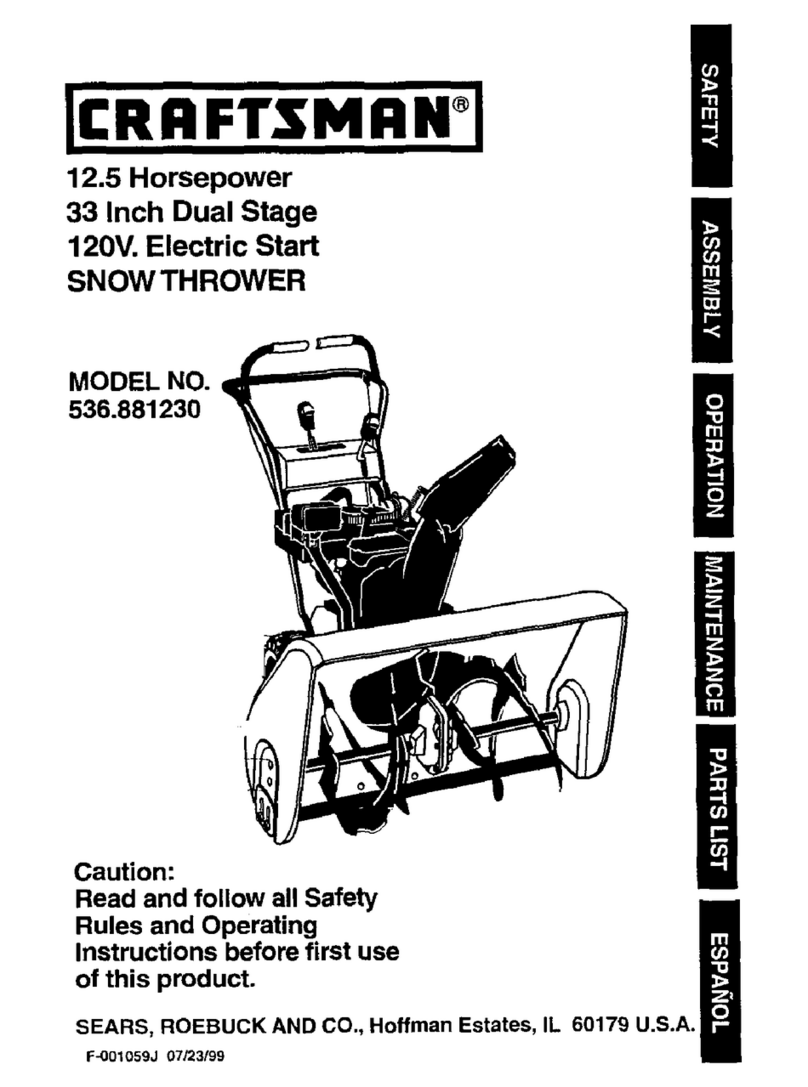 CRAFTSMAN®

12.5 Horsepower
33 Inch Dual Stage
120V. Electric Start
SNOW THROWER

MODEL NO.
536.881230

Caution:
Read and follow all Safety Rules and Operating Instructions before first use of this product.

SEARS, ROEBUCK AND CO., Hoffman Estates, IL 60179 U.S.A.

F-001059J 07/23/99

SAFETY

ASSEMBLY

OPERATION

MAINTENANCE

PARTS LIST

ESPAÑOL